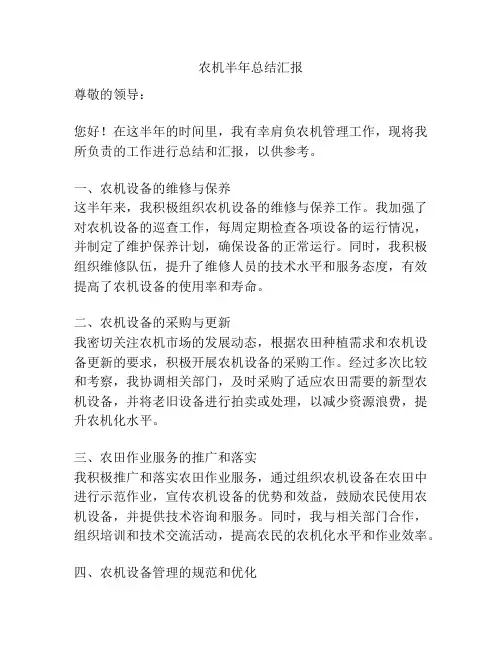 农机半年总结汇报

尊敬的领导：

您好！在这半年的时间里，我有幸肩负农机管理工作，现将我所负责的工作进行总结和汇报，以供参考。

一、农机设备的维修与保养
这半年来，我积极组织农机设备的维修与保养工作。我加强了对农机设备的巡查工作，每周定期检查各项设备的运行情况，并制定了维护保养计划，确保设备的正常运行。同时，我积极组织维修队伍，提升了维修人员的技术水平和服务态度，有效提高了农机设备的使用率和寿命。

二、农机设备的采购与更新
我密切关注农机市场的发展动态，根据农田种植需求和农机设备更新的要求，积极开展农机设备的采购工作。经过多次比较和考察，我协调相关部门，及时采购了适应农田需要的新型农机设备，并将老旧设备进行拍卖或处理，以减少资源浪费，提升农机化水平。

三、农田作业服务的推广和落实
我积极推广和落实农田作业服务，通过组织农机设备在农田中进行示范作业，宣传农机设备的优势和效益，鼓励农民使用农机设备，并提供技术咨询和服务。同时，我与相关部门合作，组织培训和技术交流活动，提高农民的农机化水平和作业效率。

四、农机设备管理的规范和优化